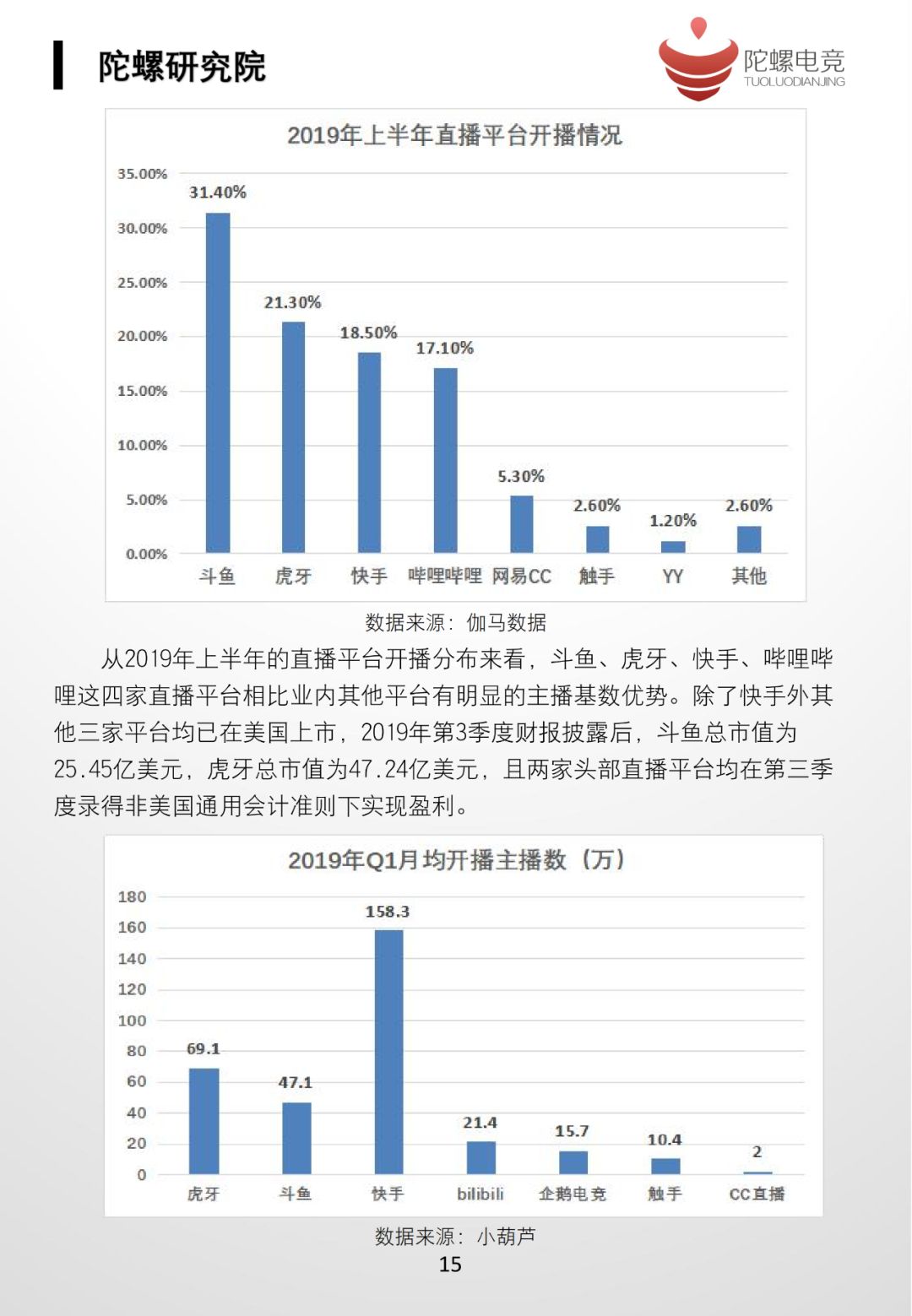 陀螺研究院

陀螺电竞
TUOLUODIANJING

2019年上半年直播平台开播情况

35.00%
30.00%
25.00%
20.00%
15.00%
10.00%
5.00%
0.00%

31.40%
21.30%
18.50%
17.10%
5.30%
2.60%
1.20%
2.60%

斗鱼 虎牙 快手 哔哩哔哩 网易CC 触手 YY 其他

数据来源：伽马数据

从2019年上半年的直播平台开播分布来看，斗鱼、虎牙、快手、哔哩哔哩这四家直播平台相比业内其他平台有明显的主播基数优势。除了快手外其他三家平台均已在美国上市，2019年第3季度财报披露后，斗鱼总市值为25.45亿美元，虎牙总市值为47.24亿美元，且两家头部直播平台均在第三季度录得非美国通用会计准则下实现盈利。

2019年Q1月均开播主播数（万）

180
160
140
120
100
80
60
40
20
0

69.1
47.1
158.3
21.4
15.7
10.4
2

虎牙 斗鱼 快手 bilibili 企鹅电竞 触手 CC直播

数据来源：小葫芦

15